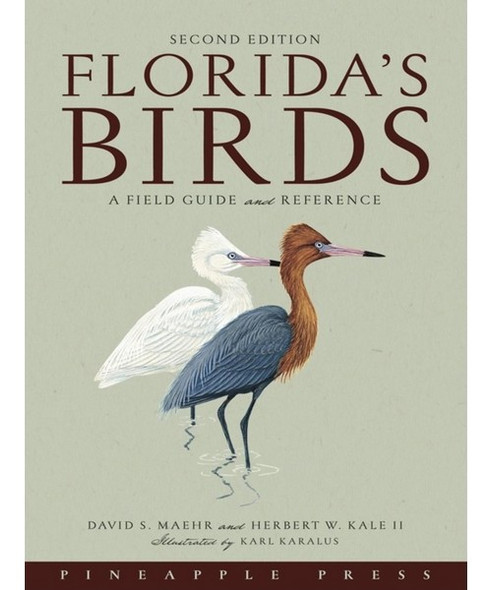 SECOND EDITION
FLORIDA'S
BIRDS
A FIELD GUIDE and REFERENCE

DAVID S. MAEHR and HERBERT W. KALE II
Illustrated by KARL KARALUS

PINEAPPLE PRESS